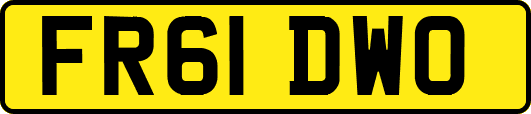 FR61 DWO